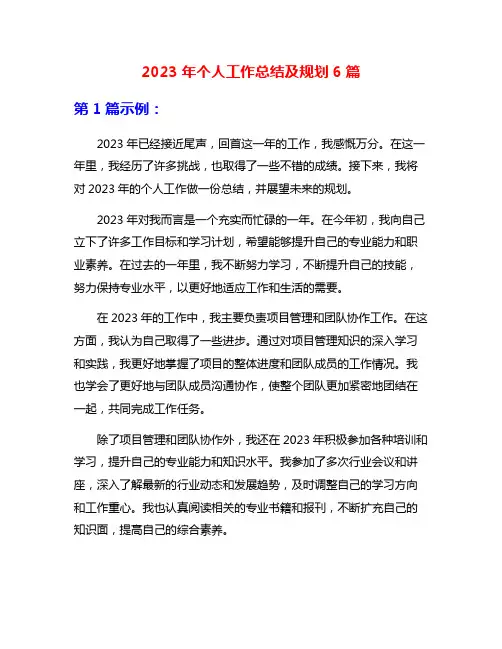 2023 年个人工作总结及规划 6 篇

第 1 篇示例：

2023 年已经接近尾声，回首这一年的工作，我感慨万分。在这一年里，我经历了许多挑战，也取得了一些不错的成绩。接下来，我将对 2023 年的个人工作做一份总结，并展望未来的规划。

2023 年对我而言是一个充实而忙碌的一年。在今年初，我向自己立下了许多工作目标和学习计划，希望能够提升自己的专业能力和职业素养。在过去的一年里，我不断努力学习，不断提升自己的技能，努力保持专业水平，以更好地适应工作和生活的需要。

在 2023 年的工作中，我主要负责项目管理和团队协作工作。在这方面，我认为自己取得了一些进步。通过对项目管理知识的深入学习和实践，我更好地掌握了项目的整体进度和团队成员的工作情况。我也学会了更好地与团队成员沟通协作，使整个团队更加紧密地团结在一起，共同完成工作任务。

除了项目管理和团队协作外，我还在 2023 年积极参加各种培训和学习，提升自己的专业能力和知识水平。我参加了多次行业会议和讲座，深入了解最新的行业动态和发展趋势，及时调整自己的学习方向和工作重心。我也认真阅读相关的专业书籍和报刊，不断扩充自己的知识面，提高自己的综合素养。